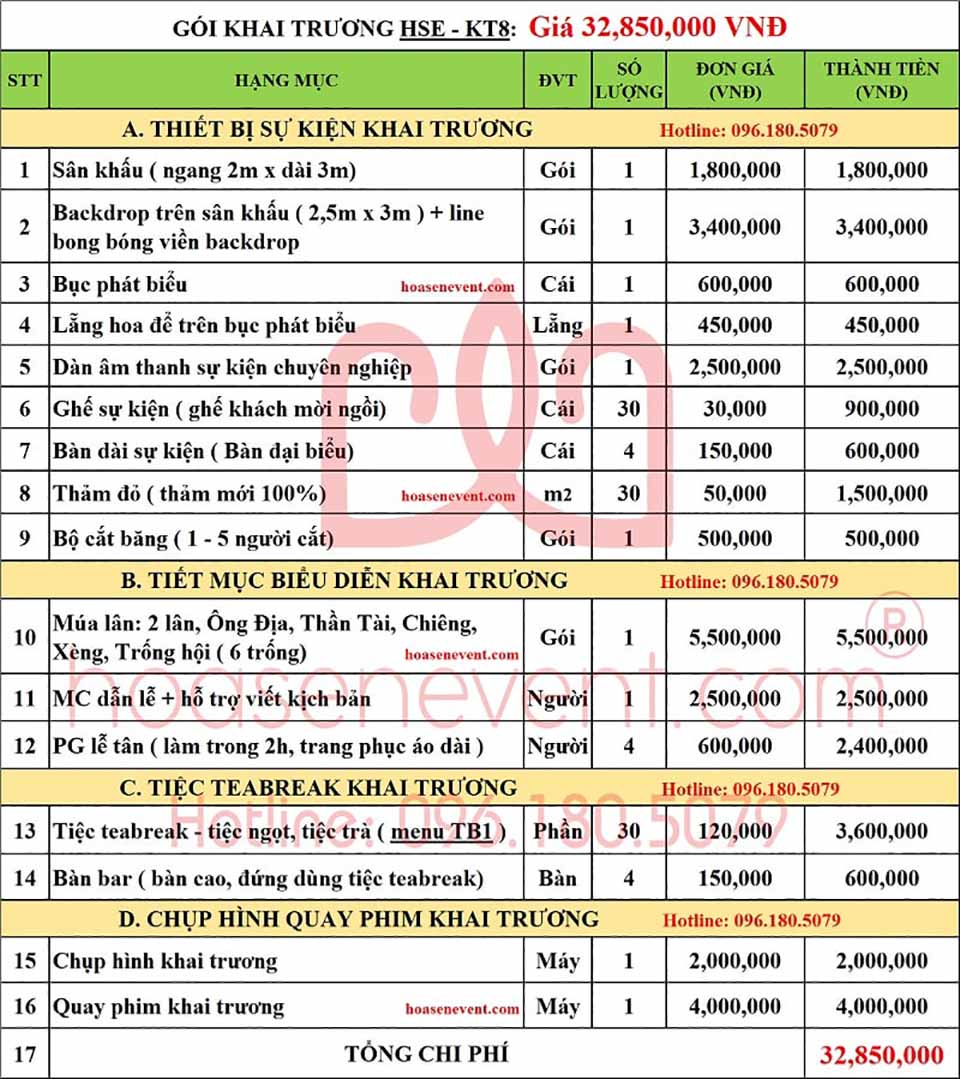 GÓI KHAI TRƯƠNG HSE - KT8: Giá 32,850,000 VNĐ

| STT | HẠNG MỤC | ĐVT | SỐ LƯỢNG | ĐƠN GIÁ (VNĐ) | THÀNH TIỀN (VNĐ) |
|---|---|---|---|---|---|
| | A. THIẾT BỊ SỰ KIỆN KHAI TRƯƠNG | | | Hotline: 096.180.5079 | |
| 1 | Sân khấu ( ngang 2m x dài 3m) | Gói | 1 | 1,800,000 | 1,800,000 |
| 2 | Backdrop trên sân khấu ( 2,5m x 3m ) + line bong bóng viền backdrop | Gói | 1 | 3,400,000 | 3,400,000 |
| 3 | Bục phát biểu hoasenevent.com | Cái | 1 | 600,000 | 600,000 |
| 4 | Lẵng hoa để trên bục phát biểu | Lẵng | 1 | 450,000 | 450,000 |
| 5 | Dàn âm thanh sự kiện chuyên nghiệp | Gói | 1 | 2,500,000 | 2,500,000 |
| 6 | Ghế sự kiện ( ghế khách mời ngồi) | Cái | 30 | 30,000 | 900,000 |
| 7 | Bàn dài sự kiện ( Bàn đại biểu) | Cái | 4 | 150,000 | 600,000 |
| 8 | Thảm đỏ ( thảm mới 100%) hoasenevent.com | m2 | 30 | 50,000 | 1,500,000 |
| 9 | Bộ cắt băng ( 1 - 5 người cắt) | Gói | 1 | 500,000 | 500,000 |
| | B. TIẾT MỤC BIỂU DIỄN KHAI TRƯƠNG | | | Hotline: 096.180.5079 | |
| 10 | Múa lân: 2 lân, Ông Địa, Thần Tài, Chiêng, Xèng, Trống hội ( 6 trống) hoasenevent.com | Gói | 1 | 5,500,000 | 5,500,000 |
| 11 | MC dẫn lễ + hỗ trợ viết kịch bản | Người | 1 | 2,500,000 | 2,500,000 |
| 12 | PG lễ tân ( làm trong 2h, trang phục áo dài ) | Người | 4 | 600,000 | 2,400,000 |
| | C. TIỆC TEABREAK KHAI TRƯƠNG | | | Hotline: 096.180.5079 | |
| 13 | Tiệc teabreak - tiệc ngọt, tiệc trà ( menu TB1 ) | Phần | 30 | 120,000 | 3,600,000 |
| 14 | Bàn bar ( bàn cao, đứng dùng tiệc teabreak) | Bàn | 4 | 150,000 | 600,000 |
| | D. CHỤP HÌNH QUAY PHIM KHAI TRƯƠNG | | | Hotline: 096.180.5079 | |
| 15 | Chụp hình khai trương | Máy | 1 | 2,000,000 | 2,000,000 |
| 16 | Quay phim khai trương hoasenevent.com | Máy | 1 | 4,000,000 | 4,000,000 |
| 17 | TỔNG CHI PHÍ | | | | 32,850,000 |

hoasenevent.com ®
Hotline: 096.180.5079